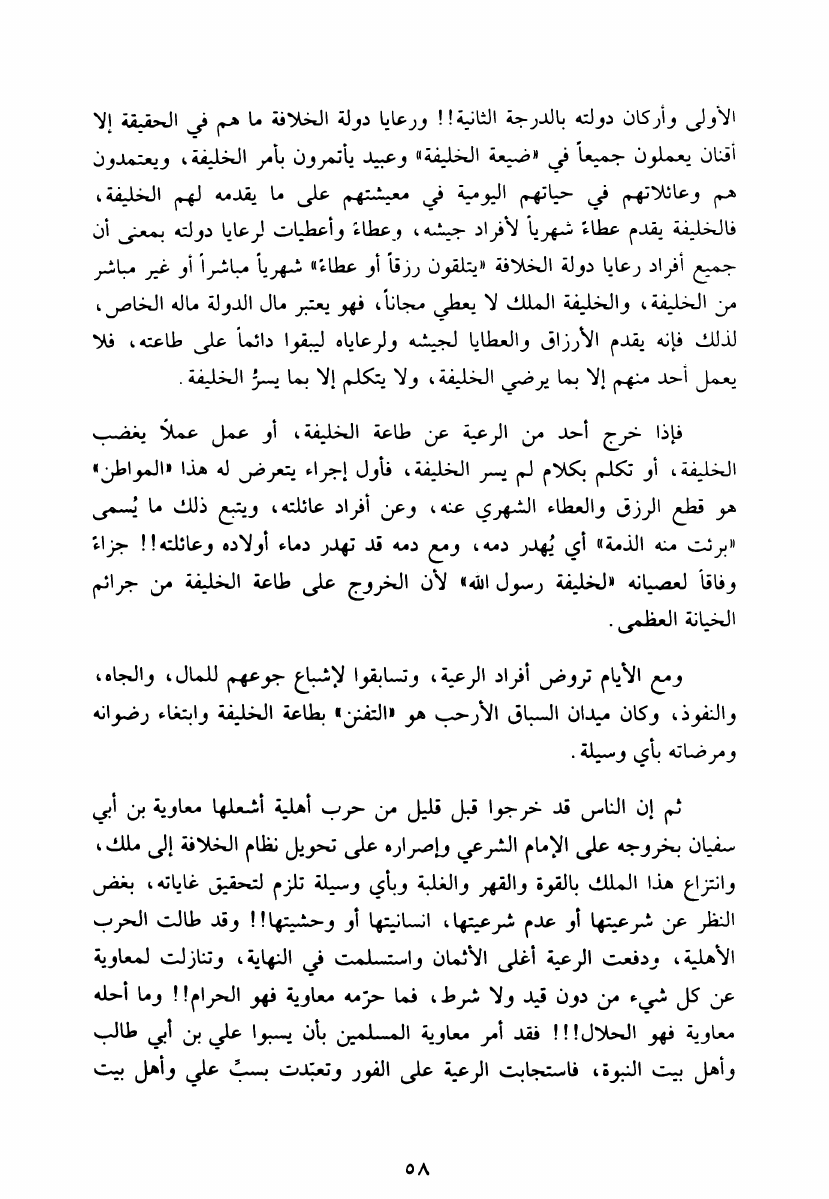 الأولى وأركان دولته بالدرجة الثانية!! ورعايا دولة الخلافة ما هم في الحقيقة إلا أقنان يعملون جميعاً في «ضيعة الخليفة» وعبيد يأتمرون بأمر الخليفة، ويعتمدون هم وعائلاتهم في حياتهم اليومية في معيشتهم على ما يقدمه لهم الخليفة، فالخليفة يقدم عطاءً شهرياً لأفراد جيشه، وعطاءً وأعطيات لرعايا دولته بمعنى أن جميع أفراد رعايا دولة الخلافة «يتلقون رزقاً أو عطاءً» شهرياً مباشراً أو غير مباشر من الخليفة، والخليفة الملك لا يعطي مجاناً، فهو يعتبر مال الدولة ماله الخاص، لذلك فإنه يقدم الأرزاق والعطايا لجيشه ولرعاياه ليبقوا دائماً على طاعته، فلا يعمل أحد منهم إلا بما يرضي الخليفة، ولا يتكلم إلا بما يسرُّ الخليفة.

فإذا خرج أحد من الرعية عن طاعة الخليفة، أو عمل عملاً يغضب الخليفة، أو تكلم بكلام لم يسر الخليفة، فأول إجراء يتعرض له هذا «المواطن» هو قطع الرزق والعطاء الشهري عنه، وعن أفراد عائلته، ويتبع ذلك ما يُسمى «برئت منه الذمة» أي يُهدر دمه، ومع دمه قد تهدر دماء أولاده وعائلته!! جزاءً وفاقاً لعصيانه «الخليفة رسول الله» لأن الخروج على طاعة الخليفة من جرائم الخيانة العظمى.

ومع الأيام تروض أفراد الرعية، وتسابقوا لإشباع جوعهم للمال، والجاه، والنفوذ، وكان ميدان السباق الأرحب هو «التفنن» بطاعة الخليفة وابتغاء رضوانه ومرضاته بأي وسيلة.

ثم إن الناس قد خرجوا قبل قليل من حرب أهلية أشعلها معاوية بن أبي سفيان بخروجه على الإمام الشرعي وإصراره على تحويل نظام الخلافة إلى ملك، وانتزاع هذا الملك بالقوة والقهر والغلبة وبأي وسيلة تلزم لتحقيق غاياته، بغض النظر عن شرعيتها أو عدم شرعيتها، انسانيتها أو وحشيتها!! وقد طالت الحرب الأهلية، ودفعت الرعية أغلى الأثمان واستسلمت في النهاية، وتنازلت لمعاوية عن كل شيء من دون قيد ولا شرط، فما حرّمه معاوية فهو الحرام!! وما أحله معاوية فهو الحلال!!! فقد أمر معاوية المسلمين بأن يسبوا علي بن أبي طالب وأهل بيت النبوة، فاستجابت الرعية على الفور وتعبّدت بسبِّ علي وأهل بيت

٥٨